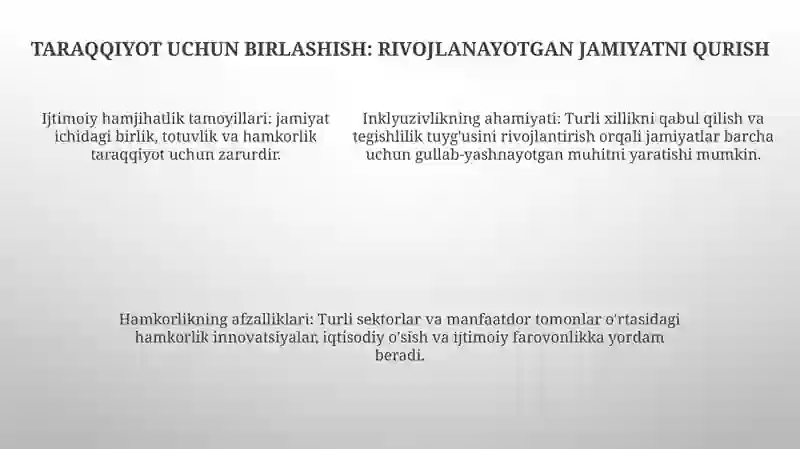 TARAQQIYOT UCHUN BIRLASHISH: RIVOJLANAYOTGAN JAMIYATNI QURISH

Ijtimoiy hamjihatlik tamoyillari: jamiyat ichidagi birlik, totuvlik va hamkorlik taraqqiyot uchun zarurdir.

Inklyuzivlikning ahamiyati: Turli xillikni qabul qilish va tegishlilik tuyg'usini rivojlantirish orqali jamiyatlar barcha uchun gullab-yashnayotgan muhitni yaratishi mumkin.

Hamkorlikning afzalliklari: Turli sektorlar va manfaatdor tomonlar o'rtasidagi hamkorlik innovatsiyalar, iqtisodiy o'sish va ijtimoiy farovonlikka yordam beradi.